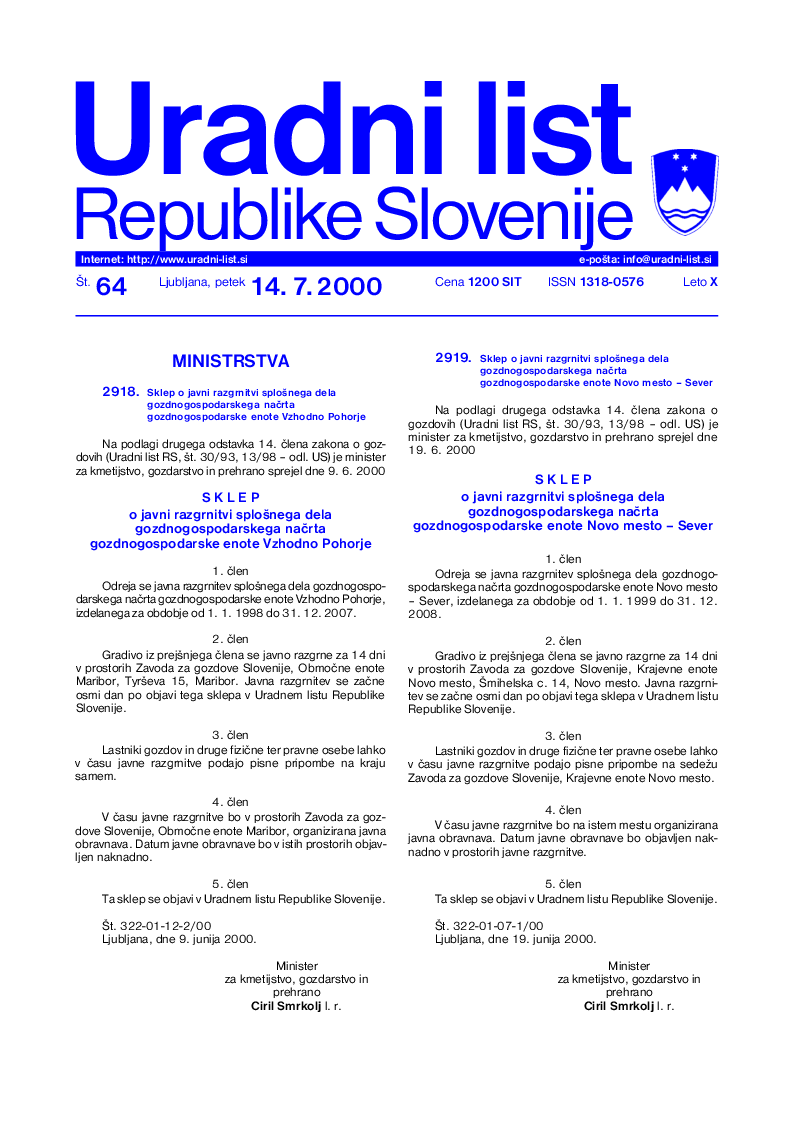 Uradni list
Republike Slovenije

Internet: http://www.uradni-list.si
e-pošta: info@uradni-list.si

Št. 64 Ljubljana, petek 14. 7. 2000 Cena 1200 SIT ISSN 1318-0576 Leto X

MINISTRSTVA

2918. Sklep o javni razgrnitvi splošnega dela gozdnogospodarskega načrta gozdnogospodarske enote Vzhodno Pohorje

Na podlagi drugega odstavka 14. člena zakona o gozdovih (Uradni list RS, št. 30/93, 13/98 – odl. US) je minister za kmetijstvo, gozdarstvo in prehrano sprejel dne 9. 6. 2000

S K L E P
o javni razgrnitvi splošnega dela gozdnogospodarskega načrta gozdnogospodarske enote Vzhodno Pohorje

1. člen
Odreja se javna razgrnitev splošnega dela gozdnogospodarskega načrta gozdnogospodarske enote Vzhodno Pohorje, izdelanega za obdobje od 1. 1. 1998 do 31. 12. 2007.

2. člen
Gradivo iz prejšnjega člena se javno razgrne za 14 dni v prostorih Zavoda za gozdove Slovenije, Območne enote Maribor, Tyrševa 15, Maribor. Javna razgrnitev se začne osmi dan po objavi tega sklepa v Uradnem listu Republike Slovenije.

3. člen
Lastniki gozdov in druge fizične ter pravne osebe lahko v času javne razgrnitve podajo pisne pripombe na kraju samem.

4. člen
V času javne razgrnitve bo v prostorih Zavoda za gozdove Slovenije, Območne enote Maribor, organizirana javna obravnava. Datum javne obravnave bo v istih prostorih objavljen naknadno.

5. člen
Ta sklep se objavi v Uradnem listu Republike Slovenije.

Št. 322-01-12-2/00
Ljubljana, dne 9. junija 2000.

Minister
za kmetijstvo, gozdarstvo in prehrano
Ciril Smrkolj l. r.

2919. Sklep o javni razgrnitvi splošnega dela gozdnogospodarskega načrta gozdnogospodarske enote Novo mesto – Sever

Na podlagi drugega odstavka 14. člena zakona o gozdovih (Uradni list RS, št. 30/93, 13/98 – odl. US) je minister za kmetijstvo, gozdarstvo in prehrano sprejel dne 19. 6. 2000

S K L E P
o javni razgrnitvi splošnega dela gozdnogospodarskega načrta gozdnogospodarske enote Novo mesto – Sever

1. člen
Odreja se javna razgrnitev splošnega dela gozdnogospodarskega načrta gozdnogospodarske enote Novo mesto – Sever, izdelanega za obdobje od 1. 1. 1999 do 31. 12. 2008.

2. člen
Gradivo iz prejšnjega člena se javno razgrne za 14 dni v prostorih Zavoda za gozdove Slovenije, Krajevne enote Novo mesto, Šmihelska c. 14, Novo mesto. Javna razgrnitev se začne osmi dan po objavi tega sklepa v Uradnem listu Republike Slovenije.

3. člen
Lastniki gozdov in druge fizične ter pravne osebe lahko v času javne razgrnitve podajo pisne pripombe na sedežu Zavoda za gozdove Slovenije, Krajevne enote Novo mesto.

4. člen
V času javne razgrnitve bo na istem mestu organizirana javna obravnava. Datum javne obravnave bo objavljen naknadno v prostorih javne razgrnitve.

5. člen
Ta sklep se objavi v Uradnem listu Republike Slovenije.

Št. 322-01-07-1/00
Ljubljana, dne 19. junija 2000.

Minister
za kmetijstvo, gozdarstvo in prehrano
Ciril Smrkolj l. r.